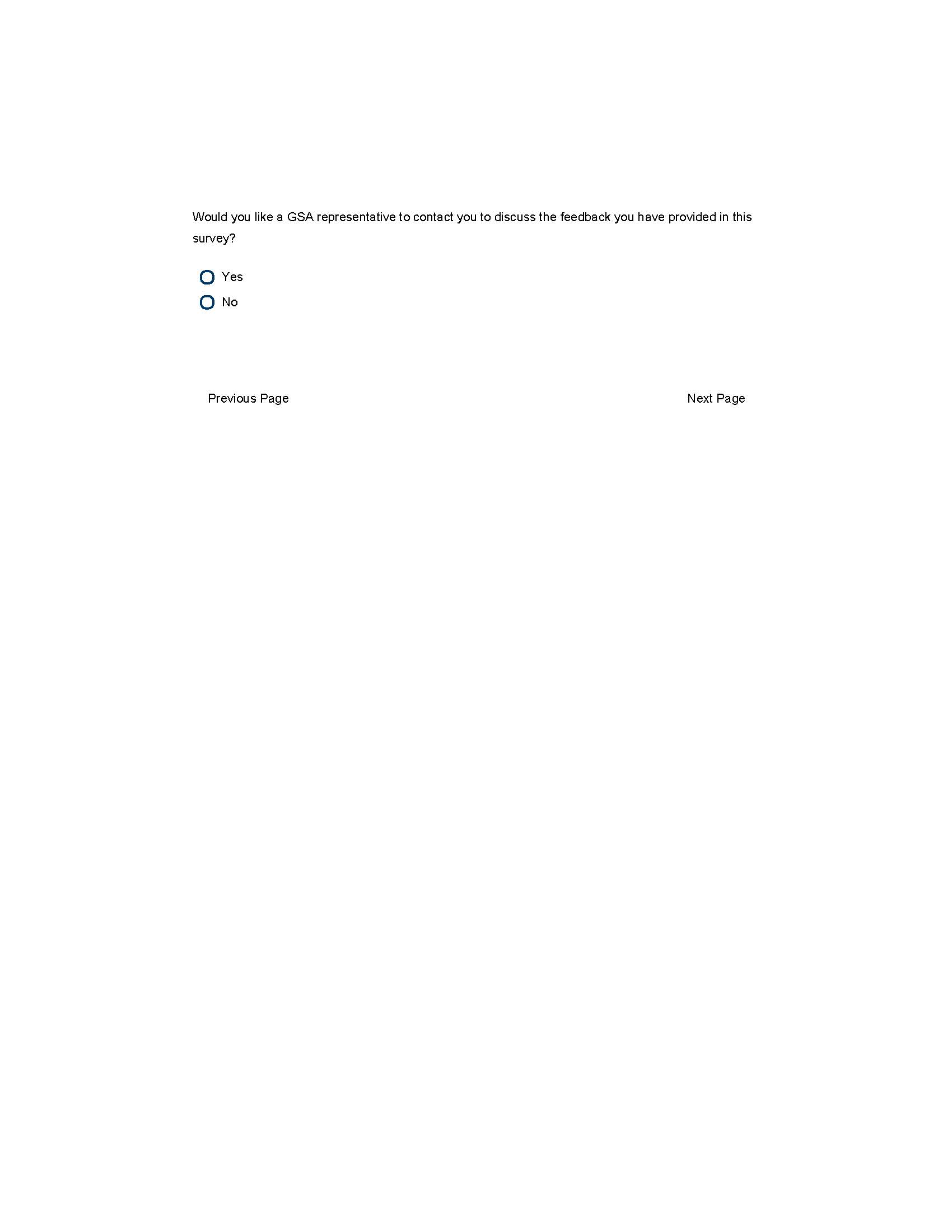 Would you like a GSA representative to contact you to discuss the feedback you have provided in this survey?

Yes

No

Previous Page

Next Page